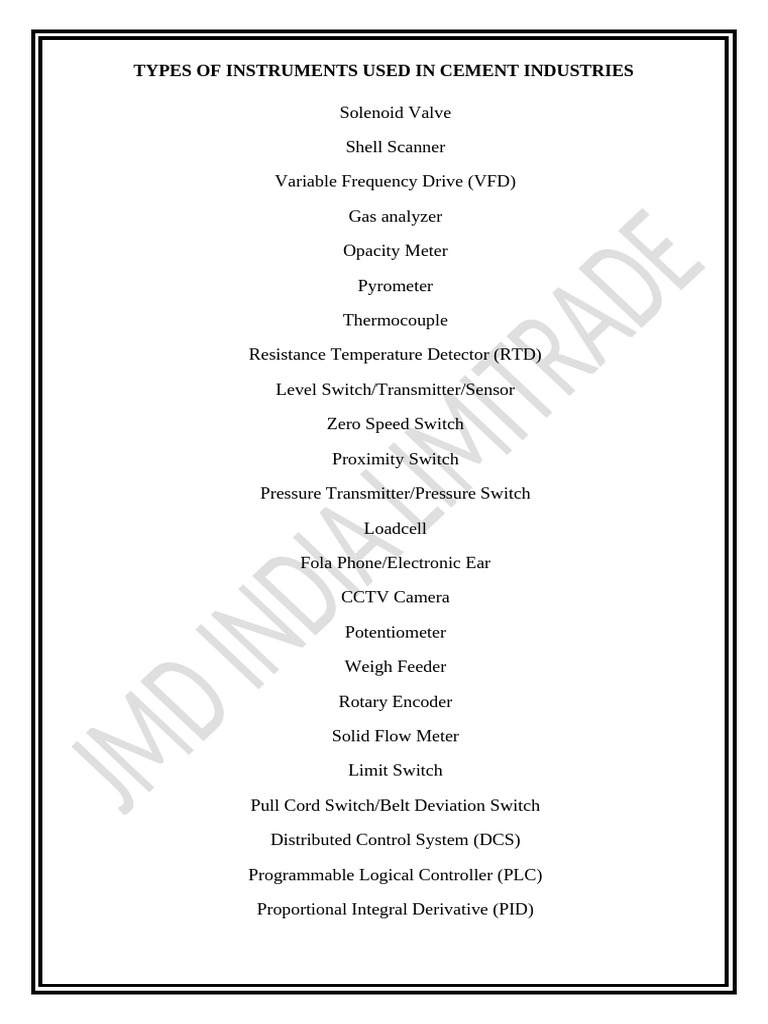 TYPES OF INSTRUMENTS USED IN CEMENT INDUSTRIES

Solenoid Valve

Shell Scanner

Variable Frequency Drive (VFD)

Gas analyzer

Opacity Meter

Pyrometer

Thermocouple

Resistance Temperature Detector (RTD)

Level Switch/Transmitter/Sensor

Zero Speed Switch

Proximity Switch

Pressure Transmitter/Pressure Switch

Loadcell

Fola Phone/Electronic Ear

CCTV Camera

Potentiometer

Weigh Feeder

Rotary Encoder

Solid Flow Meter

Limit Switch

Pull Cord Switch/Belt Deviation Switch

Distributed Control System (DCS)

Programmable Logical Controller (PLC)

Proportional Integral Derivative (PID)

JMD INDIA LIMITRADE